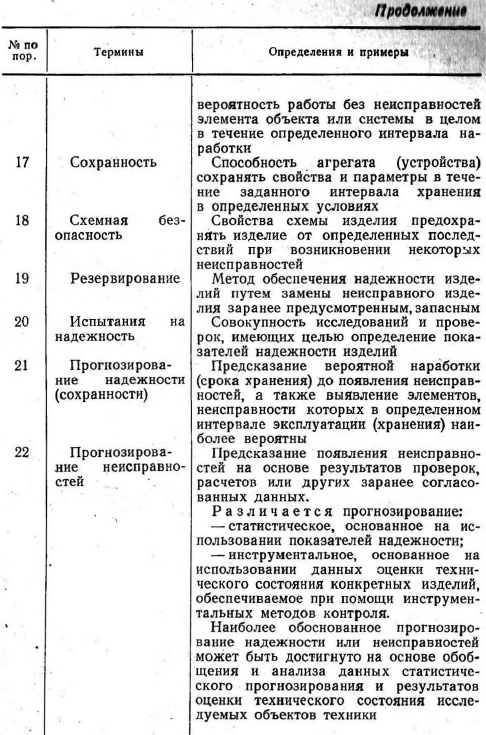 Продолжение

| № по пор. | Термины | Определения и примеры |
|---|---|---|
| | | вероятность работы без неисправностей элемента объекта или системы в целом в течение определенного интервала наработки |
| 17 | Сохранность | Способность агрегата (устройства) сохранять свойства и параметры в течение заданного интервала хранения в определенных условиях |
| 18 | Схемная безопасность | Свойства схемы изделия предохранять изделие от определенных последствий при возникновении некоторых неисправностей |
| 19 | Резервирование | Метод обеспечения надежности изделий путем замены неисправного изделия заранее предусмотренным, запасным |
| 20 | Испытания на надежность | Совокупность исследований и проверок, имеющих целью определение показателей надежности изделий |
| 21 | Прогнозирование надежности (сохранности) | Предсказание вероятной наработки (срока хранения) до появления неисправностей, а также выявление элементов, неисправности которых в определенном интервале эксплуатации (хранения) наиболее вероятны |
| 22 | Прогнозирование неисправностей | Предсказание появления неисправностей на основе результатов проверок, расчетов или других заранее согласованных данных. Различается прогнозирование: — статистическое, основанное на использовании показателей надежности; — инструментальное, основанное на использовании данных оценки технического состояния конкретных изделий, обеспечиваемое при помощи инструментальных методов контроля. Наиболее обоснованное прогнозирование надежности или неисправностей может быть достигнуто на основе обобщения и анализа данных статистического прогнозирования и результатов оценки технического состояния исследуемых объектов техники |